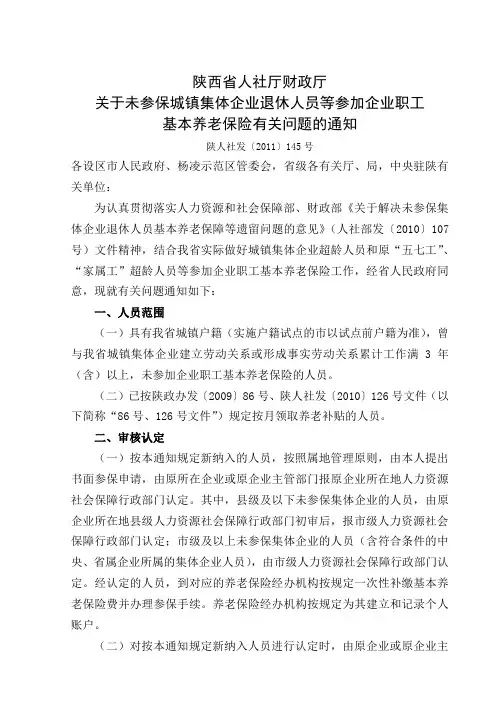 陕西省人社厅财政厅
关于未参保城镇集体企业退休人员等参加企业职工基本养老保险有关问题的通知

陕人社发〔2011〕145号

各设区市人民政府、杨凌示范区管委会，省级各有关厅、局，中央驻陕有关单位：

为认真贯彻落实人力资源和社会保障部、财政部《关于解决未参保集体企业退休人员基本养老保障等遗留问题的意见》（人社部发〔2010〕107号）文件精神，结合我省实际做好城镇集体企业超龄人员和原“五七工”、“家属工”超龄人员等参加企业职工基本养老保险工作，经省人民政府同意，现就有关问题通知如下：

一、人员范围

（一）具有我省城镇户籍（实施户籍试点的市以试点前户籍为准），曾与我省城镇集体企业建立劳动关系或形成事实劳动关系累计工作满 3 年（含）以上，未参加企业职工基本养老保险的人员。

（二）已按陕政办发〔2009〕86号、陕人社发〔2010〕126号文件（以下简称“86号、126号文件”）规定按月领取养老补贴的人员。

二、审核认定

（一）按本通知规定新纳入的人员，按照属地管理原则，由本人提出书面参保申请，由原所在企业或原企业主管部门报原企业所在地人力资源社会保障行政部门认定。其中，县级及以下未参保集体企业的人员，由原企业所在地县级人力资源社会保障行政部门初审后，报市级人力资源社会保障行政部门认定；市级及以上未参保集体企业的人员（含符合条件的中央、省属企业所属的集体企业人员），由市级人力资源社会保障行政部门认定。经认定的人员，到对应的养老保险经办机构按规定一次性补缴基本养老保险费并办理参保手续。养老保险经办机构按规定为其建立和记录个人账户。

（二）对按本通知规定新纳入人员进行认定时，由原企业或原企业主